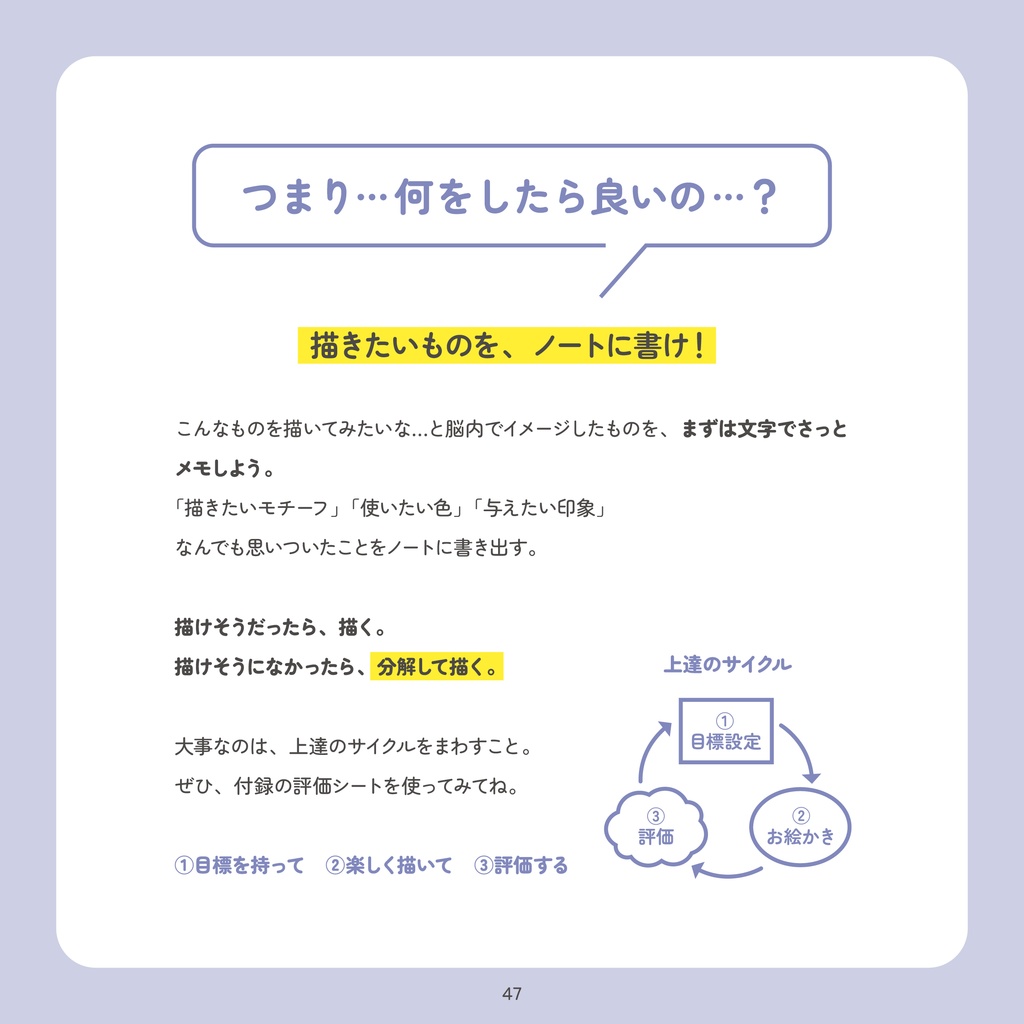 つまり…何をしたら良いの…？

描きたいものを、ノートに書け！

こんなものを描いてみたいな…と脳内でイメージしたものを、まずは文字でさっとメモしよう。
「描きたいモチーフ」「使いたい色」「与えたい印象」
なんでも思いついたことをノートに書き出す。

描けそうだったら、描く。
描けそうになかったら、分解して描く。

大事なのは、上達のサイクルをまわすこと。
ぜひ、付録の評価シートを使ってみてね。

①目標を持って　②楽しく描いて　③評価する

上達のサイクル

①
目標設定

②
お絵かき

③
評価

47